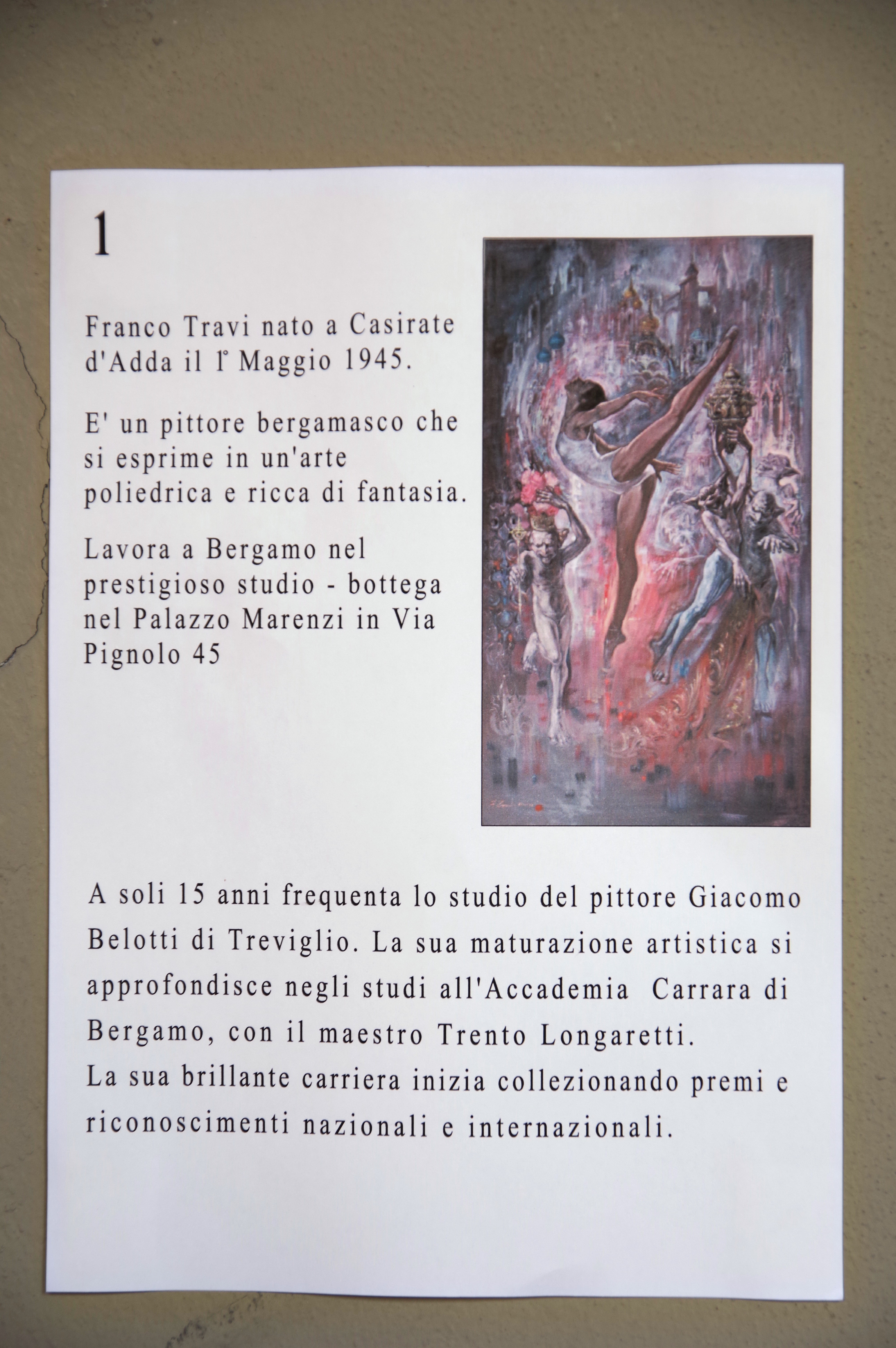 1

Franco Travi nato a Casirate d'Adda il 1° Maggio 1945.

E' un pittore bergamasco che si esprime in un'arte poliedrica e ricca di fantasia.

Lavora a Bergamo nel prestigioso studio - bottega nel Palazzo Marenzi in Via Pignolo 45

A soli 15 anni frequenta lo studio del pittore Giacomo Belotti di Treviglio. La sua maturazione artistica si approfondisce negli studi all'Accademia Carrara di Bergamo, con il maestro Trento Longaretti.
La sua brillante carriera inizia collezionando premi e riconoscimenti nazionali e internazionali.